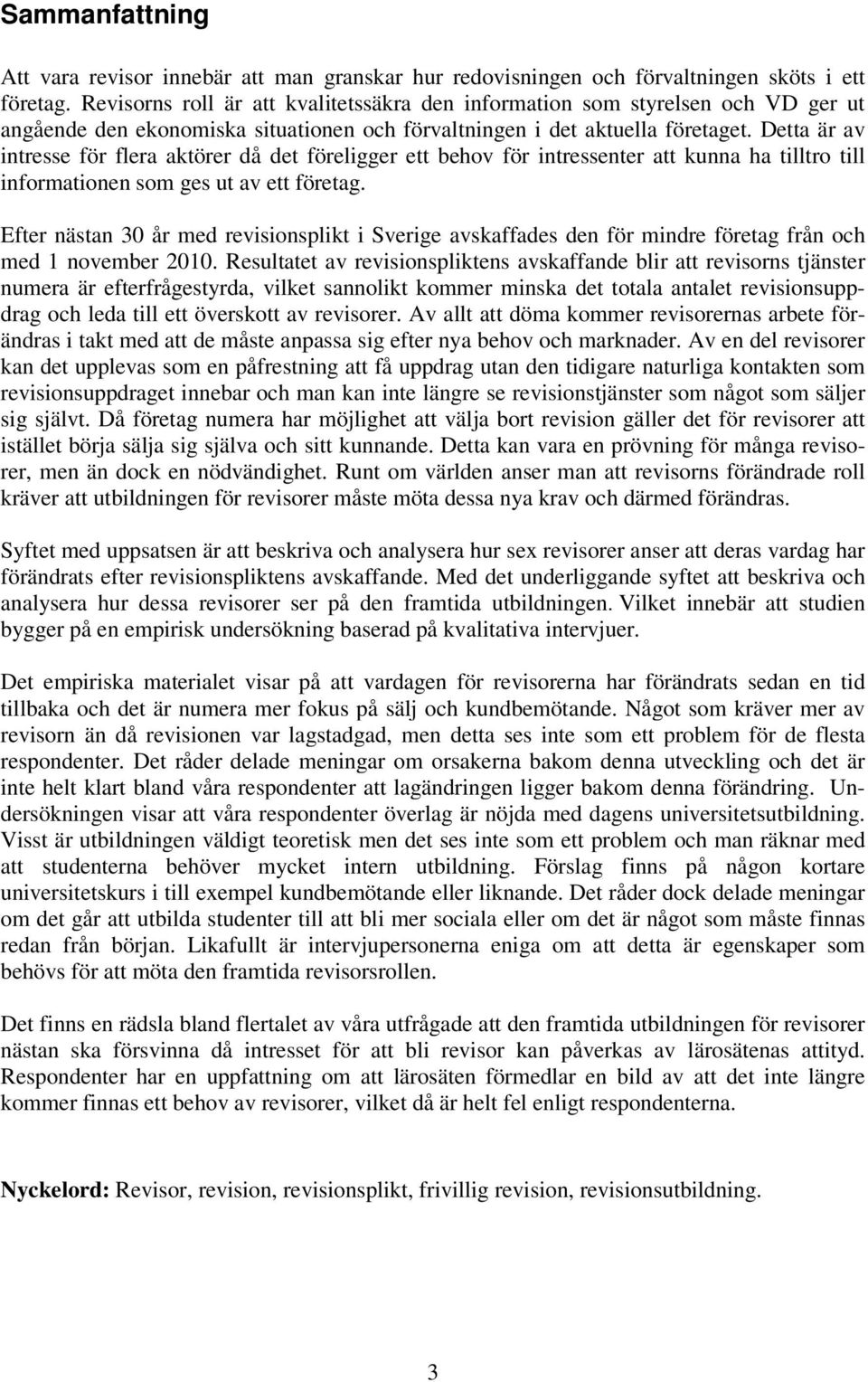 Sammanfattning

Att vara revisor innebär att man granskar hur redovisningen och förvaltningen sköts i ett företag. Revisorns roll är att kvalitetssäkra den information som styrelsen och VD ger ut angående den ekonomiska situationen och förvaltningen i det aktuella företaget. Detta är av intresse för flera aktörer då det föreligger ett behov för intressenter att kunna ha tilltro till informationen som ges ut av ett företag.

Efter nästan 30 år med revisionsplikt i Sverige avskaffades den för mindre företag från och med 1 november 2010. Resultatet av revisionspliktens avskaffande blir att revisorns tjänster numera är efterfrågestyrda, vilket sannolikt kommer minska det totala antalet revisionsuppdrag och leda till ett överskott av revisorer. Av allt att döma kommer revisorernas arbete förändras i takt med att de måste anpassa sig efter nya behov och marknader. Av en del revisorer kan det upplevas som en påfrestning att få uppdrag utan den tidigare naturliga kontakten som revisionsuppdraget innebar och man kan inte längre se revisionstjänster som något som säljer sig självt. Då företag numera har möjlighet att välja bort revision gäller det för revisorer att istället börja sälja sig själva och sitt kunnande. Detta kan vara en prövning för många revisorer, men än dock en nödvändighet. Runt om världen anser man att revisorns förändrade roll kräver att utbildningen för revisorer måste möta dessa nya krav och därmed förändras.

Syftet med uppsatsen är att beskriva och analysera hur sex revisorer anser att deras vardag har förändrats efter revisionspliktens avskaffande. Med det underliggande syftet att beskriva och analysera hur dessa revisorer ser på den framtida utbildningen. Vilket innebär att studien bygger på en empirisk undersökning baserad på kvalitativa intervjuer.

Det empiriska materialet visar på att vardagen för revisorerna har förändrats sedan en tid tillbaka och det är numera mer fokus på sälj och kundbemötande. Något som kräver mer av revisorn än då revisionen var lagstadgad, men detta ses inte som ett problem för de flesta respondenter. Det råder delade meningar om orsakerna bakom denna utveckling och det är inte helt klart bland våra respondenter att lagändringen ligger bakom denna förändring. Undersökningen visar att våra respondenter överlag är nöjda med dagens universitetsutbildning. Visst är utbildningen väldigt teoretisk men det ses inte som ett problem och man räknar med att studenterna behöver mycket intern utbildning. Förslag finns på någon kortare universitetskurs i till exempel kundbemötande eller liknande. Det råder dock delade meningar om det går att utbilda studenter till att bli mer sociala eller om det är något som måste finnas redan från början. Likafullt är intervjupersonerna eniga om att detta är egenskaper som behövs för att möta den framtida revisorsrollen.

Det finns en rädsla bland flertalet av våra utfrågade att den framtida utbildningen för revisorer nästan ska försvinna då intresset för att bli revisor kan påverkas av lärosätenas attityd. Respondenter har en uppfattning om att lärosäten förmedlar en bild av att det inte längre kommer finnas ett behov av revisorer, vilket då är helt fel enligt respondenterna.

Nyckelord: Revisor, revision, revisionsplikt, frivillig revision, revisionsutbildning.

3